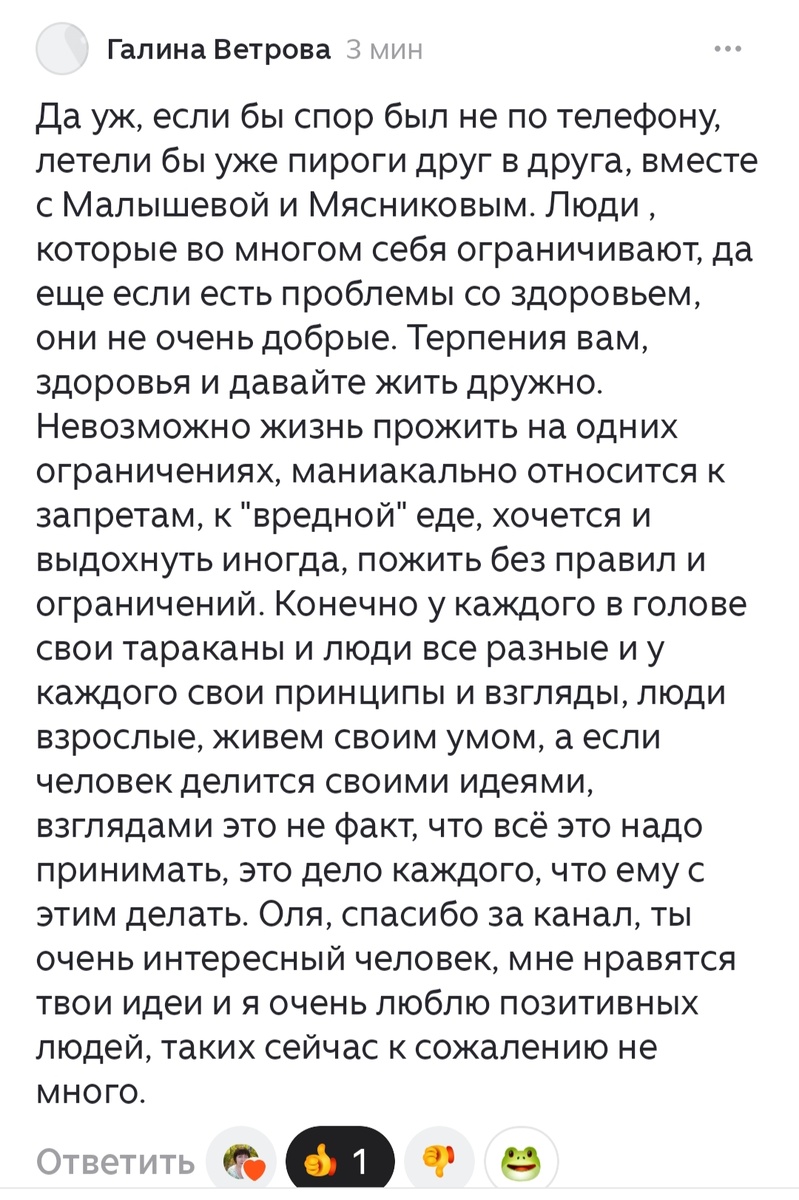 Галина Ветрова 3 мин

Да уж, если бы спор был не по телефону, летели бы уже пироги друг в друга, вместе с Малышевой и Мясниковым. Люди , которые во многом себя ограничивают, да еще если есть проблемы со здоровьем, они не очень добрые. Терпения вам, здоровья и давайте жить дружно. Невозможно жизнь прожить на одних ограничениях, маниакально относится к запретам, к "вредной" еде, хочется и выдохнуть иногда, пожить без правил и ограничений. Конечно у каждого в голове свои тараканы и люди все разные и у каждого свои принципы и взгляды, люди взрослые, живем своим умом, а если человек делится своими идеями, взглядами это не факт, что всё это надо принимать, это дело каждого, что ему с этим делать. Оля, спасибо за канал, ты очень интересный человек, мне нравятся твои идеи и я очень люблю позитивных людей, таких сейчас к сожалению не много.

Ответить 1